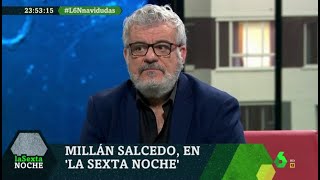 23:53:15 #L6Nnavidudas

laSexta NOCHE

MILLÁN SALCEDO, EN 'LA SEXTA NOCHE'

6